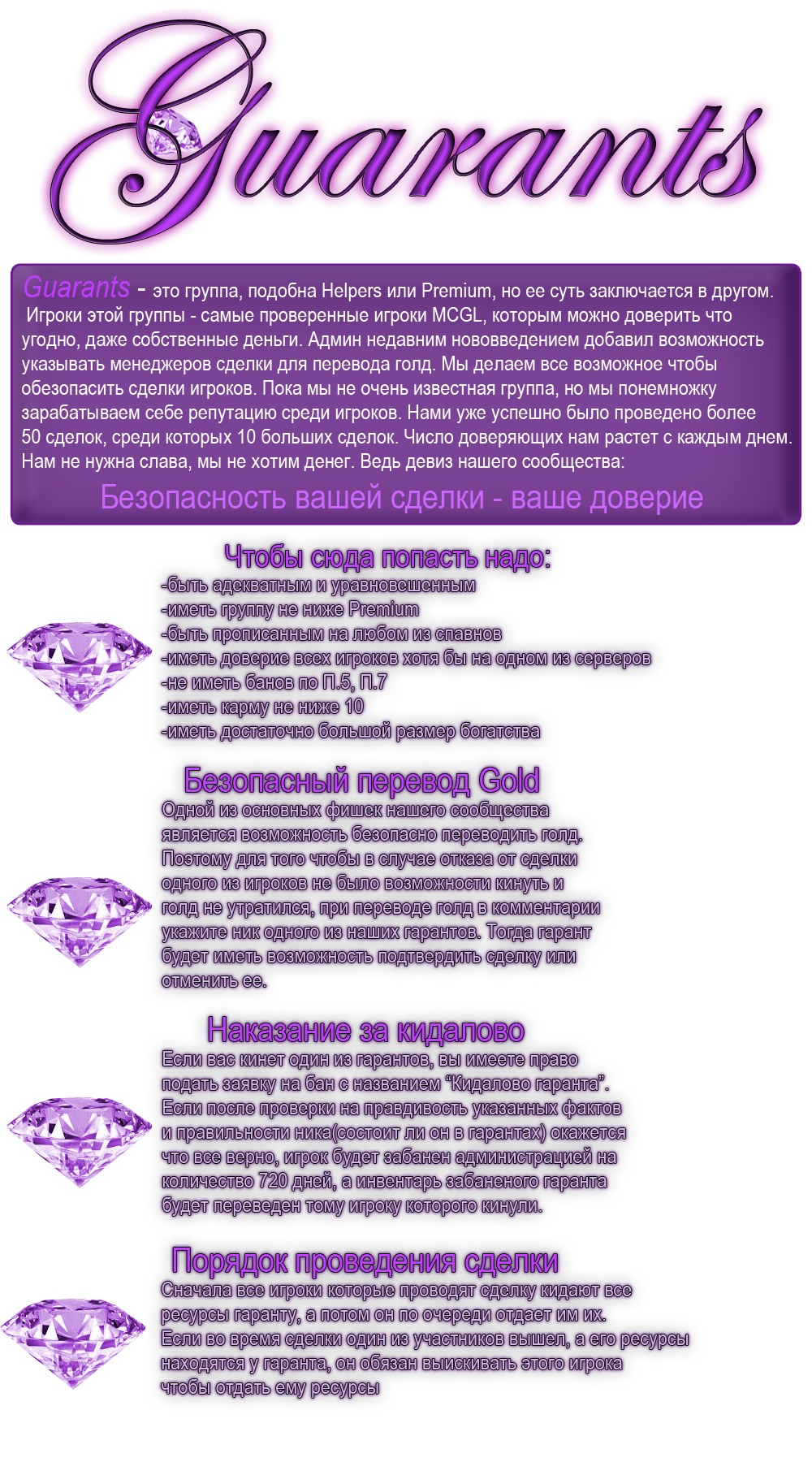 Guarants

Guarants - это группа, подобна Helpers или Premium, но ее суть заключается в другом. Игроки этой группы - самые проверенные игроки MCGL, которым можно доверить что угодно, даже собственные деньги. Админ недавним нововведением добавил возможность указывать менеджеров сделки для перевода голд. Мы делаем все возможное чтобы обезопасить сделки игроков. Пока мы не очень известная группа, но мы понемножку зарабатываем себе репутацию среди игроков. Нами уже успешно было проведено более 50 сделок, среди которых 10 больших сделок. Число доверяющих нам растет с каждым днем. Нам не нужна слава, мы не хотим денег. Ведь девиз нашего сообщества:

Безопасность вашей сделки - ваше доверие

Чтобы сюда попасть надо:
-быть адекватным и уравновешенным
-иметь группу не ниже Premium
-быть прописанным на любом из спавнов
-иметь доверие всех игроков хотя бы на одном из серверов
-не иметь банов по П.5, П.7
-иметь карму не ниже 10
-иметь достаточно большой размер богатства

Безопасный перевод Gold
Одной из основных фишек нашего сообщества является возможность безопасно переводить голд. Поэтому для того чтобы в случае отказа от сделки одного из игроков не было возможности кинуть и голд не утратился, при переводе голд в комментарии укажите ник одного из наших гарантов. Тогда гарант будет иметь возможность подтвердить сделку или отменить ее.

Наказание за кидалово
Если вас кинет один из гарантов, вы имеете право подать заявку на бан с названием "Кидалово гаранта". Если после проверки на правдивость указанных фактов и правильности ника(состоит ли он в гарантах) окажется что все верно, игрок будет забанен администрацией на количество 720 дней, а инвентарь забаненого гаранта будет переведен тому игроку которого кинули.

Порядок проведения сделки
Сначала все игроки которые проводят сделку кидают все ресурсы гаранту, а потом он по очереди отдает им их. Если во время сделки один из участников вышел, а его ресурсы находятся у гаранта, он обязан выискивать этого игрока чтобы отдать ему ресурсы